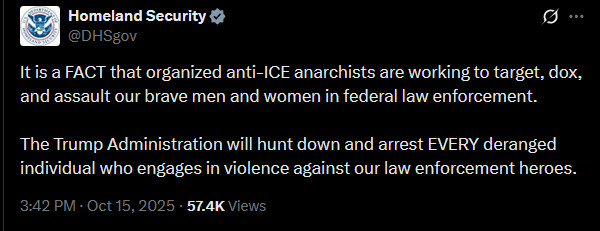 Homeland Security
@DHSgov

It is a FACT that organized anti-ICE anarchists are working to target, dox, and assault our brave men and women in federal law enforcement.

The Trump Administration will hunt down and arrest EVERY deranged individual who engages in violence against our law enforcement heroes.

3:42 PM · Oct 15, 2025 · 57.4K Views